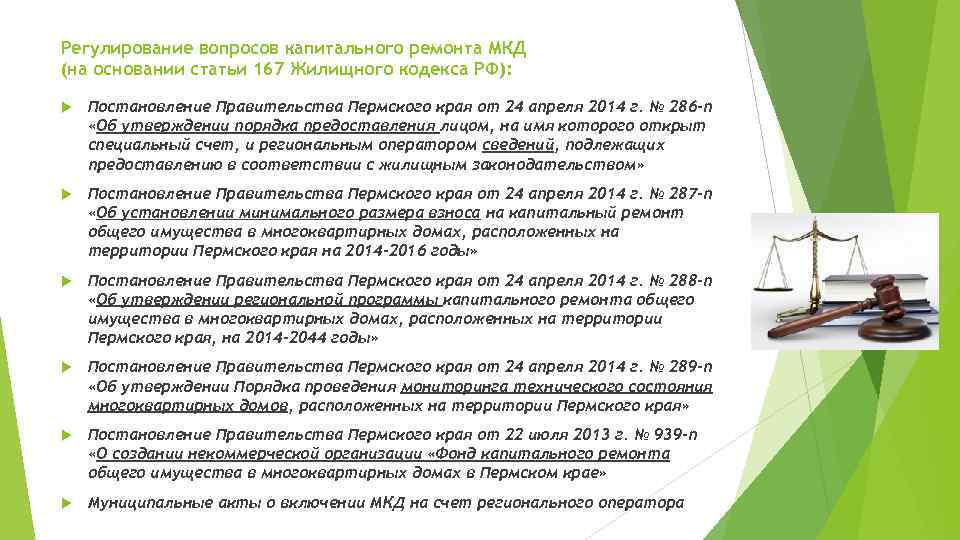 Регулирование вопросов капитального ремонта МКД (на основании статьи 167 Жилищного кодекса РФ):

Постановление Правительства Пермского края от 24 апреля 2014 г. № 286-п «Об утверждении порядка предоставления лицом, на имя которого открыт специальный счет, и региональным оператором сведений, подлежащих предоставлению в соответствии с жилищным законодательством»

Постановление Правительства Пермского края от 24 апреля 2014 г. № 287-п «Об установлении минимального размера взноса на капитальный ремонт общего имущества в многоквартирных домах, расположенных на территории Пермского края на 2014-2016 годы»

Постановление Правительства Пермского края от 24 апреля 2014 г. № 288-п «Об утверждении региональной программы капитального ремонта общего имущества в многоквартирных домах, расположенных на территории Пермского края, на 2014-2044 годы»

Постановление Правительства Пермского края от 24 апреля 2014 г. № 289-п «Об утверждении Порядка проведения мониторинга технического состояния многоквартирных домов, расположенных на территории Пермского края»

Постановление Правительства Пермского края от 22 июля 2013 г. № 939-п «О создании некоммерческой организации «Фонд капитального ремонта общего имущества в многоквартирных домах в Пермском крае»

Муниципальные акты о включении МКД на счет регионального оператора